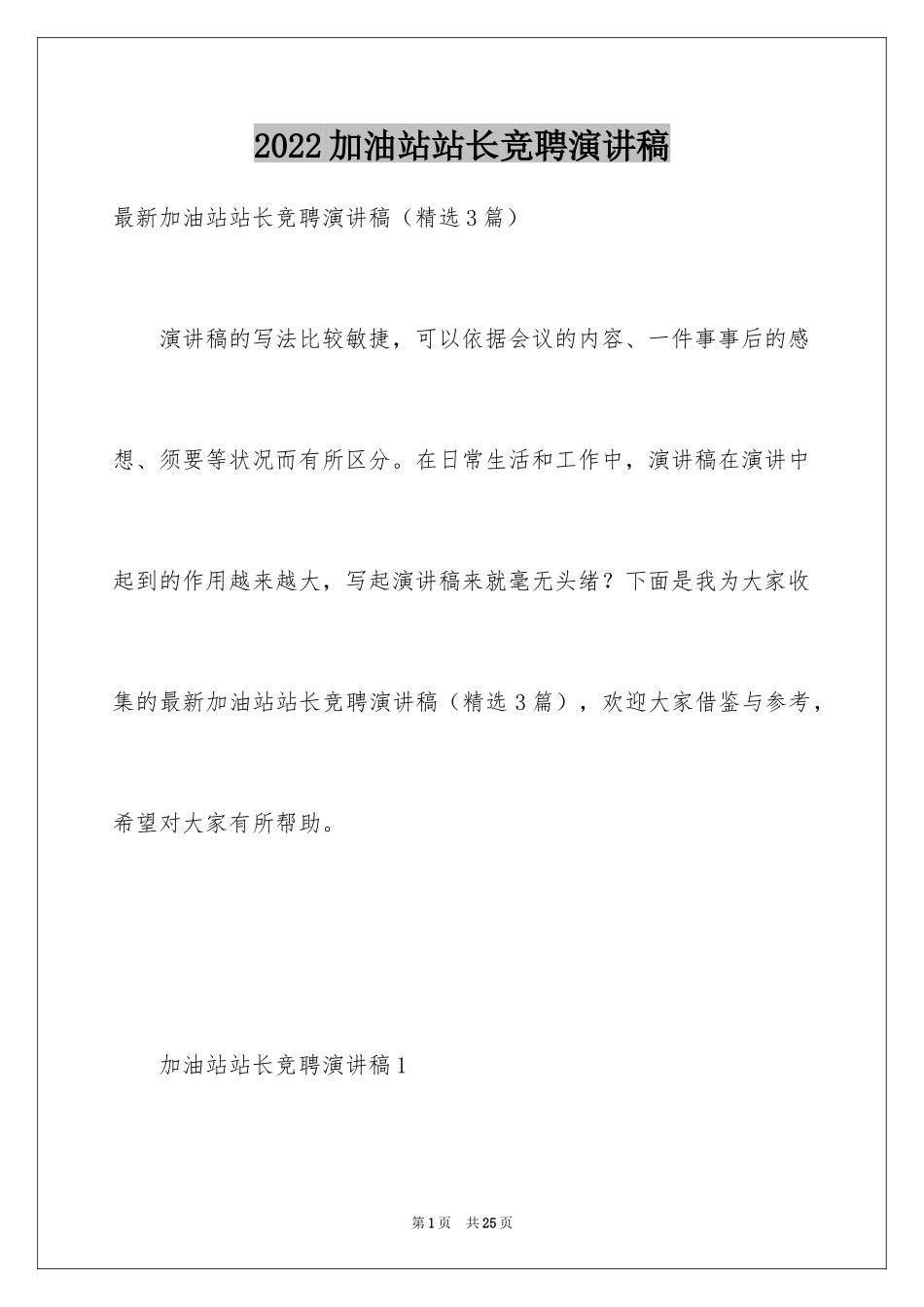 2022加油站站长竞聘演讲稿

最新加油站站长竞聘演讲稿（精选3篇）

演讲稿的写法比较敏捷，可以依据会议的内容、一件事事后的感想、须要等状况而有所区分。在日常生活和工作中，演讲稿在演讲中起到的作用越来越大，写起演讲稿来就毫无头绪？下面是我为大家收集的最新加油站站长竞聘演讲稿（精选3篇），欢迎大家借鉴与参考，希望对大家有所帮助。

加油站站长竞聘演讲稿1

第1页 共25页